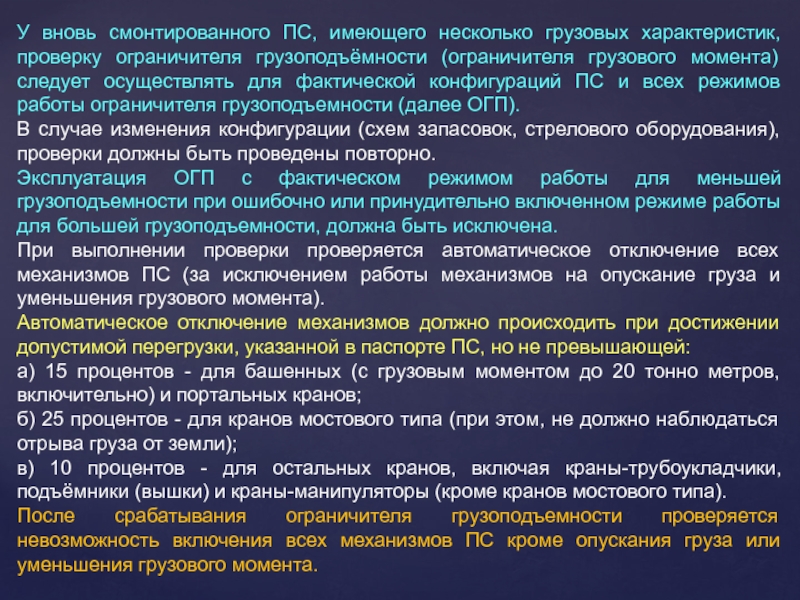 У вновь смонтированного ПС, имеющего несколько грузовых характеристик, проверку ограничителя грузоподъёмности (ограничителя грузового момента) следует осуществлять для фактической конфигураций ПС и всех режимов работы ограничителя грузоподъемности (далее ОГП).

В случае изменения конфигурации (схем запасовок, стрелового оборудования), проверки должны быть проведены повторно.

Эксплуатация ОГП с фактическом режимом работы для меньшей грузоподъемности при ошибочно или принудительно включенном режиме работы для большей грузоподъемности, должна быть исключена.

При выполнении проверки проверяется автоматическое отключение всех механизмов ПС (за исключением работы механизмов на опускание груза и уменьшения грузового момента).

Автоматическое отключение механизмов должно происходить при достижении допустимой перегрузки, указанной в паспорте ПС, но не превышающей:

а) 15 процентов - для башенных (с грузовым моментом до 20 тонно метров, включительно) и портальных кранов;

б) 25 процентов - для кранов мостового типа (при этом, не должно наблюдаться отрыва груза от земли);

в) 10 процентов - для остальных кранов, включая краны-трубоукладчики, подъёмники (вышки) и краны-манипуляторы (кроме кранов мостового типа).

После срабатывания ограничителя грузоподъемности проверяется невозможность включения всех механизмов ПС кроме опускания груза или уменьшения грузового момента.